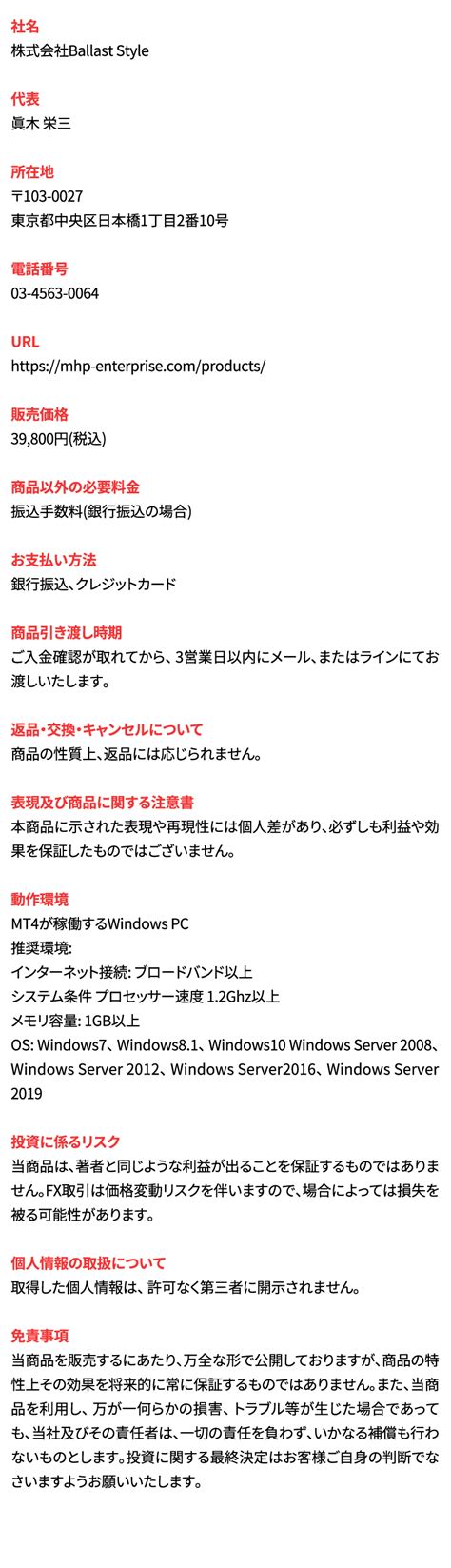 社名
株式会社Ballast Style

代表
眞木 栄三

所在地
〒103-0027
東京都中央区日本橋1丁目2番10号

電話番号
03-4563-0064

URL
https://mhp-enterprise.com/products/

販売価格
39,800円(税込)

商品以外の必要料金
振込手数料(銀行振込の場合)

お支払い方法
銀行振込、クレジットカード

商品引き渡し時期
ご入金確認が取れてから、3営業日以内にメール、またはラインにてお渡しいたします。

返品・交換・キャンセルについて
商品の性質上、返品には応じられません。

表現及び商品に関する注意書
本商品に示された表現や再現性には個人差があり、必ずしも利益や効果を保証したものではございません。

動作環境
MT4が稼働するWindows PC
推奨環境:
インターネット接続: ブロードバンド以上
システム条件 プロセッサー速度 1.2Ghz以上
メモリ容量: 1GB以上
OS: Windows7、Windows8.1、Windows10 Windows Server 2008、Windows Server 2012、Windows Server2016、Windows Server 2019

投資に係るリスク
当商品は、著者と同じような利益が出ることを保証するものではありません。FX取引は価格変動リスクを伴いますので、場合によっては損失を被る可能性があります。

個人情報の取扱について
取得した個人情報は、許可なく第三者に開示されません。

免責事項
当商品を販売するにあたり、万全な形で公開しておりますが、商品の特性上その効果を将来的に常に保証するものではありません。また、当商品を利用し、万が一何らかの損害、トラブル等が生じた場合であっても、当社及びその責任者は、一切の責任を負わず、いかなる補償も行わないものとします。投資に関する最終決定はお客様ご自身の判断でなさいますようお願いいたします。